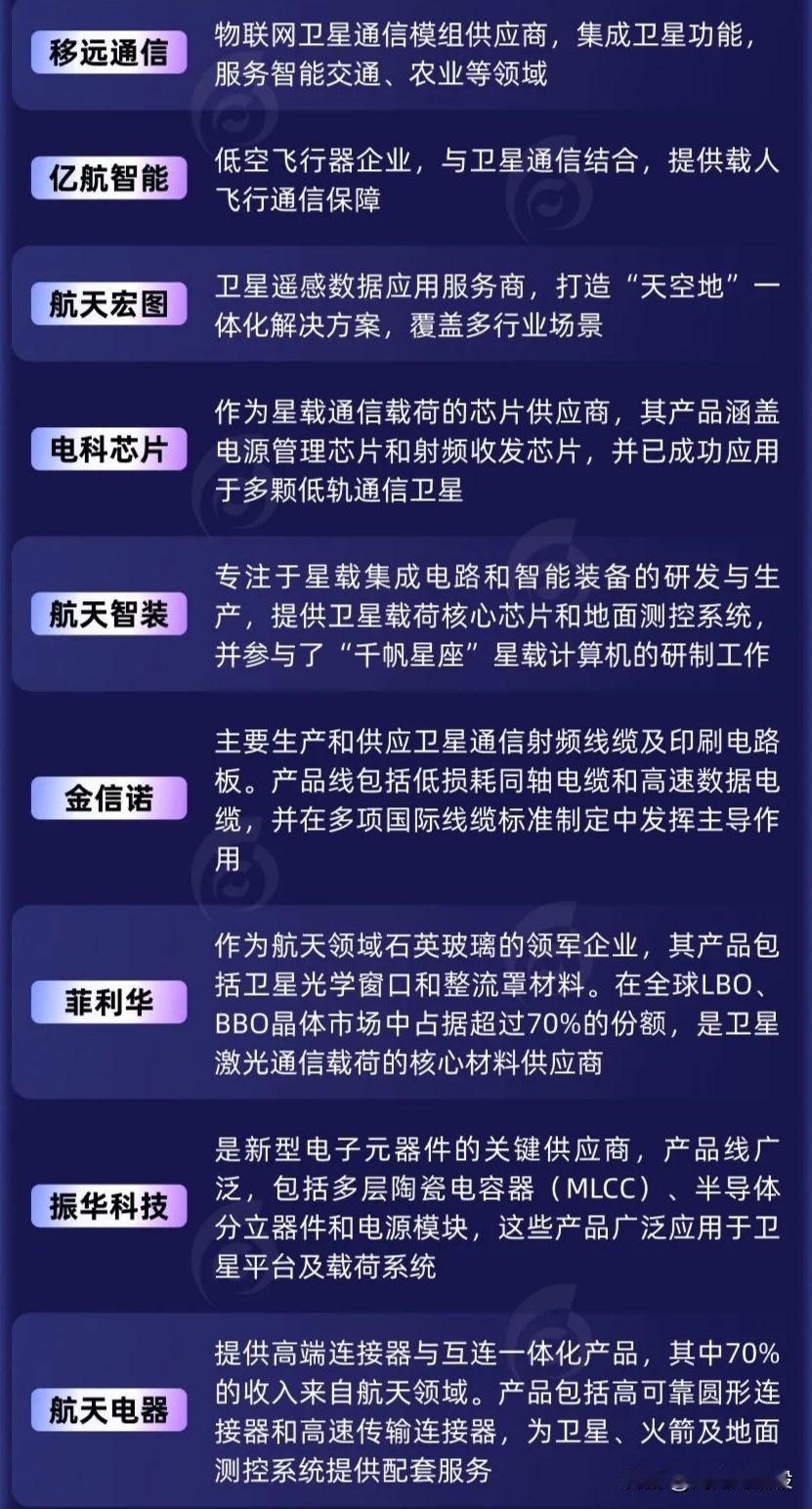 移远通信

物联网卫星通信模组供应商，集成卫星功能，服务智能交通、农业等领域

亿航智能

低空飞行器企业，与卫星通信结合，提供载人飞行通信保障

航天宏图

卫星遥感数据应用服务商，打造“天空地”一体化解决方案，覆盖多行业场景

电科芯片

作为星载通信载荷的芯片供应商，其产品涵盖电源管理芯片和射频收发芯片，并已成功应用于多颗低轨通信卫星

航天智装

专注于星载集成电路和智能装备的研发与生产，提供卫星载荷核心芯片和地面测控系统，并参与了“千帆星座”星载计算机的研制工作

金信诺

主要生产和供应卫星通信射频线缆及印刷电路板。产品线包括低损耗同轴电缆和高速数据电缆，并在多项国际线缆标准制定中发挥主导作用

菲利华

作为航天领域石英玻璃的领军企业，其产品包括卫星光学窗口和整流罩材料。在全球LBO、BBO晶体市场中占据超过70%的份额，是卫星激光通信载荷的核心材料供应商

振华科技

是新型电子元器件的关键供应商，产品线广泛，包括多层陶瓷电容器（MLCC）、半导体分立器件和电源模块，这些产品广泛应用于卫星平台及载荷系统

航天电器

提供高端连接器与互连一体化产品，其中70%的收入来自航天领域。产品包括高可靠圆形连接器和高速传输连接器，为卫星、火箭及地面测控系统提供配套服务